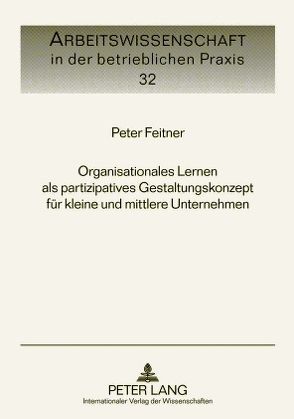 ARBEITSWISSENSCHAFT
in der betrieblichen Praxis
32

Peter Feitner

Organisationales Lernen als partizipatives Gestaltungskonzept für kleine und mittlere Unternehmen

PETER LANG
Internationaler Verlag der Wissenschaften